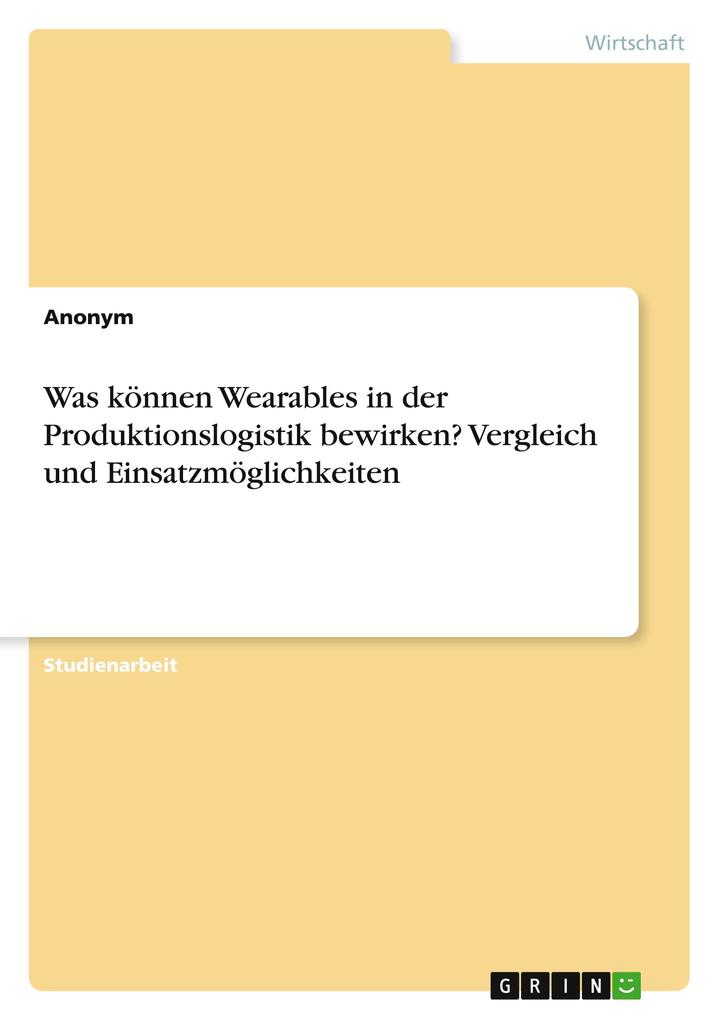 Wirtschaft

Anonym

Was können Wearables in der Produktionslogistik bewirken? Vergleich und Einsatzmöglichkeiten

Studienarbeit

GRIN